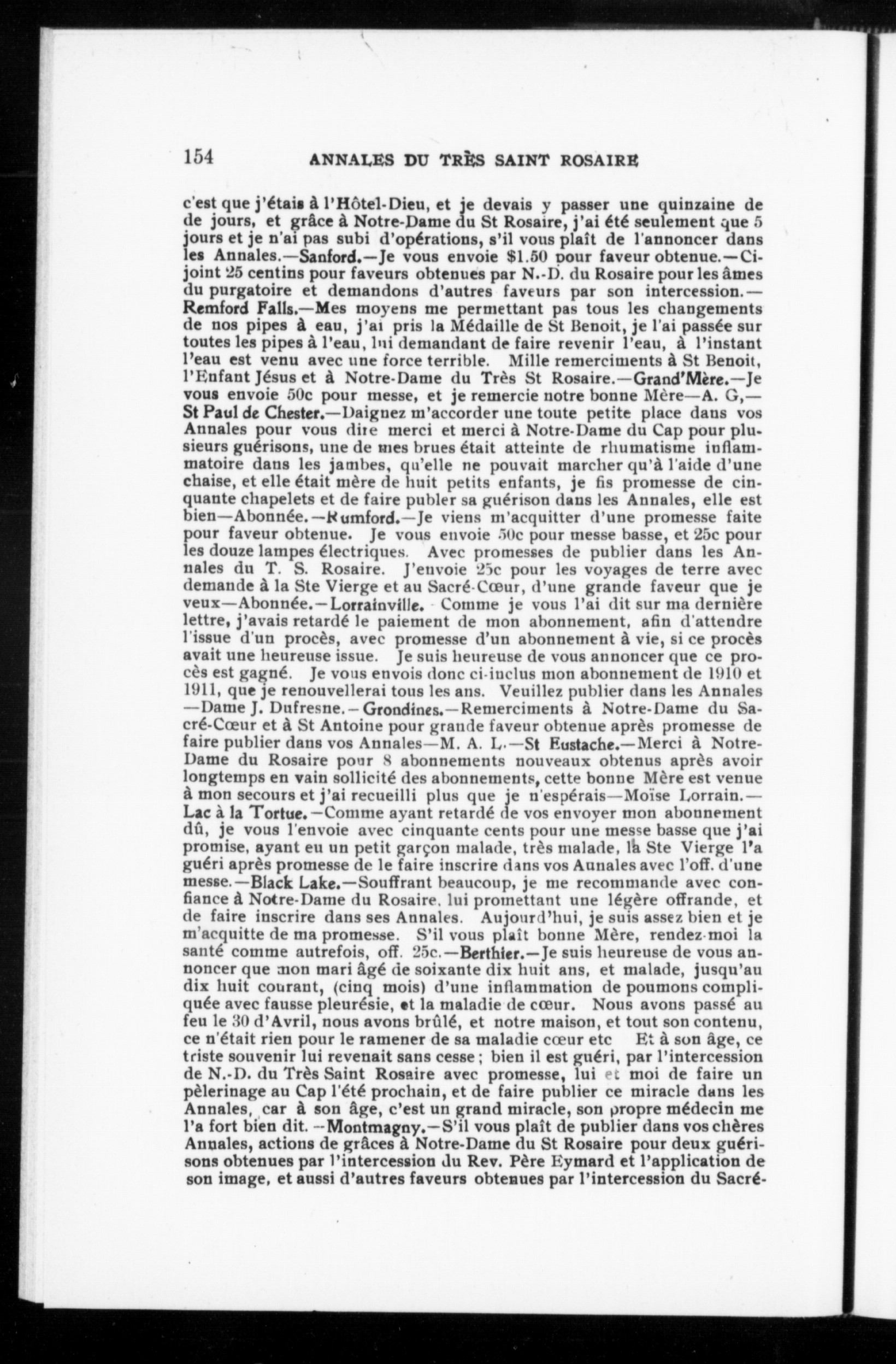 154 ANNALES DU TRÈS SAINT ROSAIRE

c'est que j'étais à l'Hôtel-Dieu, et je devais y passer une quinzaine de de jours, et grâce à Notre-Dame du St Rosaire, j'ai été seulement que 5 jours et je n'ai pas subi d'opérations, s'il vous plaît de l'annoncer dans les Annales.—Sanford.—Je vous envoie $1.50 pour faveur obtenue.—Ci-joint 25 centins pour faveurs obtenues par N.-D. du Rosaire pour les âmes du purgatoire et demandons d'autres faveurs par son intercession.—Remford Falls.—Mes moyens me permettant pas tous les changements de nos pipes à eau, j'ai pris la Médaille de St Benoit, je l'ai passée sur toutes les pipes à l'eau, lui demandant de faire revenir l'eau, à l'instant l'eau est venu avec une force terrible. Mille remerciments à St Benoit, l'Enfant Jésus et à Notre-Dame du Très St Rosaire.—Grand'Mère.—Je vous envoie 50c pour messe, et je remercie notre bonne Mère—A. G,—St Paul de Chester.—Daignez m'accorder une toute petite place dans vos Annales pour vous dire merci et merci à Notre-Dame du Cap pour plusieurs guérisons, une de mes brues était atteinte de rhumatisme inflammatoire dans les jambes, qu'elle ne pouvait marcher qu'à l'aide d'une chaise, et elle était mère de huit petits enfants, je fis promesse de cinquante chapelets et de faire publer sa guérison dans les Annales, elle est bien—Abonnée.—Rumford.—Je viens m'acquitter d'une promesse faite pour faveur obtenue. Je vous envoie 50c pour messe basse, et 25c pour les douze lampes électriques. Avec promesses de publier dans les Annales du T. S. Rosaire. J'envoie 25c pour les voyages de terre avec demande à la Ste Vierge et au Sacré-Cœur, d'une grande faveur que je veux—Abonnée.—Lorrainville.—Comme je vous l'ai dit sur ma dernière lettre, j'avais retardé le paiement de mon abonnement, afin d'attendre l'issue d'un procès, avec promesse d'un abonnement à vie, si ce procès avait une heureuse issue. Je suis heureuse de vous annoncer que ce procès est gagné. Je vous envois donc ci-inclus mon abonnement de 1910 et 1911, que je renouvellerai tous les ans. Veuillez publier dans les Annales—Dame J. Dufresne.—Grondines.—Remerciments à Notre-Dame du Sacré-Cœur et à St Antoine pour grande faveur obtenue après promesse de faire publier dans vos Annales—M. A. L.—St Eustache.—Merci à Notre-Dame du Rosaire pour 8 abonnements nouveaux obtenus après avoir longtemps en vain sollicité des abonnements, cette bonne Mère est venue à mon secours et j'ai recueilli plus que je n'espérais—Moïse Lorrain.—Lac à la Tortue.—Comme ayant retardé de vos envoyer mon abonnement dû, je vous l'envoie avec cinquante cents pour une messe basse que j'ai promise, ayant eu un petit garçon malade, très malade, la Ste Vierge l'a guéri après promesse de le faire inscrire dans vos Annales avec l'off. d'une messe.—Black Lake.—Souffrant beaucoup, je me recommande avec confiance à Notre-Dame du Rosaire, lui promettant une légère offrande, et de faire inscrire dans ses Annales. Aujourd'hui, je suis assez bien et je m'acquitte de ma promesse. S'il vous plaît bonne Mère, rendez-moi la santé comme autrefois, off. 25c.—Berthier.—Je suis heureuse de vous annoncer que mon mari âgé de soixante dix huit ans, et malade, jusqu'au dix huit courant, (cinq mois) d'une inflammation de poumons compliquée avec fausse pleurésie, et la maladie de cœur. Nous avons passé au feu le 30 d'Avril, nous avons brûlé, et notre maison, et tout son contenu, ce n'était rien pour le ramener de sa maladie cœur etc Et à son âge, ce triste souvenir lui revenait sans cesse ; bien il est guéri, par l'intercession de N.-D. du Très Saint Rosaire avec promesse, lui et moi de faire un pèlerinage au Cap l'été prochain, et de faire publier ce miracle dans les Annales, car à son âge, c'est un grand miracle, son propre médecin me l'a fort bien dit.—Montmagny.—S'il vous plaît de publier dans vos chères Annales, actions de grâces à Notre-Dame du St Rosaire pour deux guérisons obtenues par l'intercession du Rev. Père Eymard et l'application de son image, et aussi d'autres faveurs obtenues par l'intercession du Sacré-